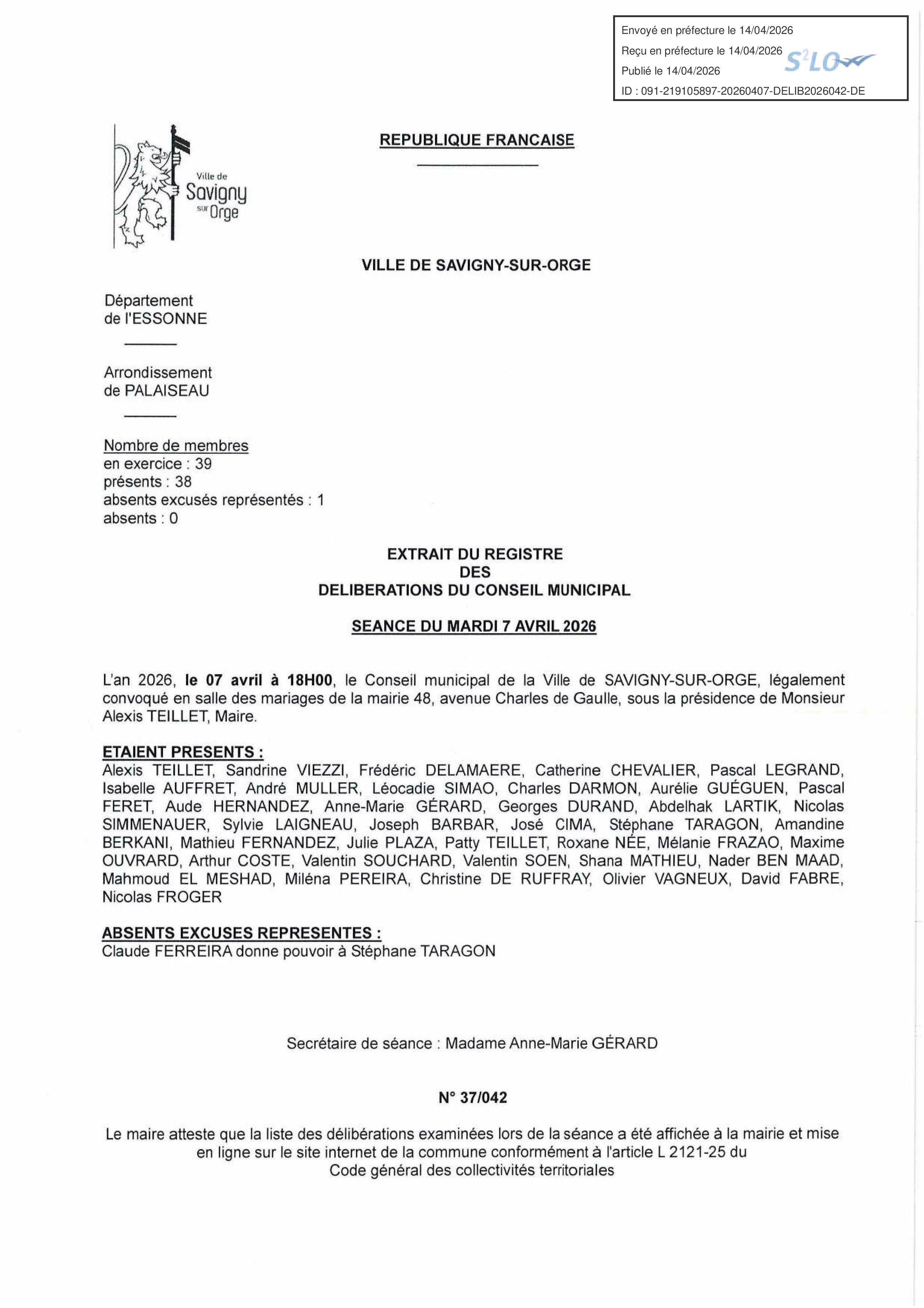 Envoyé en préfecture le 14/04/2026
Reçu en préfecture le 14/04/2026
Publié le 14/04/2026
S²LO
ID : 091-219105897-20260407-DELIB2026042-DE

Ville de Savigny sur Orge

REPUBLIQUE FRANCAISE

VILLE DE SAVIGNY-SUR-ORGE

Département de l'ESSONNE

Arrondissement de PALAISEAU

Nombre de membres
en exercice : 39
présents : 38
absents excusés représentés : 1
absents : 0

EXTRAIT DU REGISTRE
DES
DELIBERATIONS DU CONSEIL MUNICIPAL

SEANCE DU MARDI 7 AVRIL 2026

L'an 2026, le 07 avril à 18H00, le Conseil municipal de la Ville de SAVIGNY-SUR-ORGE, légalement convoqué en salle des mariages de la mairie 48, avenue Charles de Gaulle, sous la présidence de Monsieur Alexis TEILLET, Maire.

ETAIENT PRESENTS :
Alexis TEILLET, Sandrine VIEZZI, Frédéric DELAMAERE, Catherine CHEVALIER, Pascal LEGRAND, Isabelle AUFFRET, André MULLER, Léocadie SIMAO, Charles DARMON, Aurélie GUÉGUEN, Pascal FERET, Aude HERNANDEZ, Anne-Marie GÉRARD, Georges DURAND, Abdelhak LARTIK, Nicolas SIMMENAUER, Sylvie LAIGNEAU, Joseph BARBAR, José CIMA, Stéphane TARAGON, Amandine BERKANI, Mathieu FERNANDEZ, Julie PLAZA, Patty TEILLET, Roxane NÉE, Mélanie FRAZAO, Maxime OUVRARD, Arthur COSTE, Valentin SOUCHARD, Valentin SOEN, Shana MATHIEU, Nader BEN MAAD, Mahmoud EL MESHAD, Miléna PEREIRA, Christine DE RUFFRAY, Olivier VAGNEUX, David FABRE, Nicolas FROGER

ABSENTS EXCUSES REPRESENTES :
Claude FERREIRA donne pouvoir à Stéphane TARAGON

Secrétaire de séance : Madame Anne-Marie GÉRARD

N° 37/042

Le maire atteste que la liste des délibérations examinées lors de la séance a été affichée à la mairie et mise en ligne sur le site internet de la commune conformément à l'article L 2121-25 du Code général des collectivités territoriales